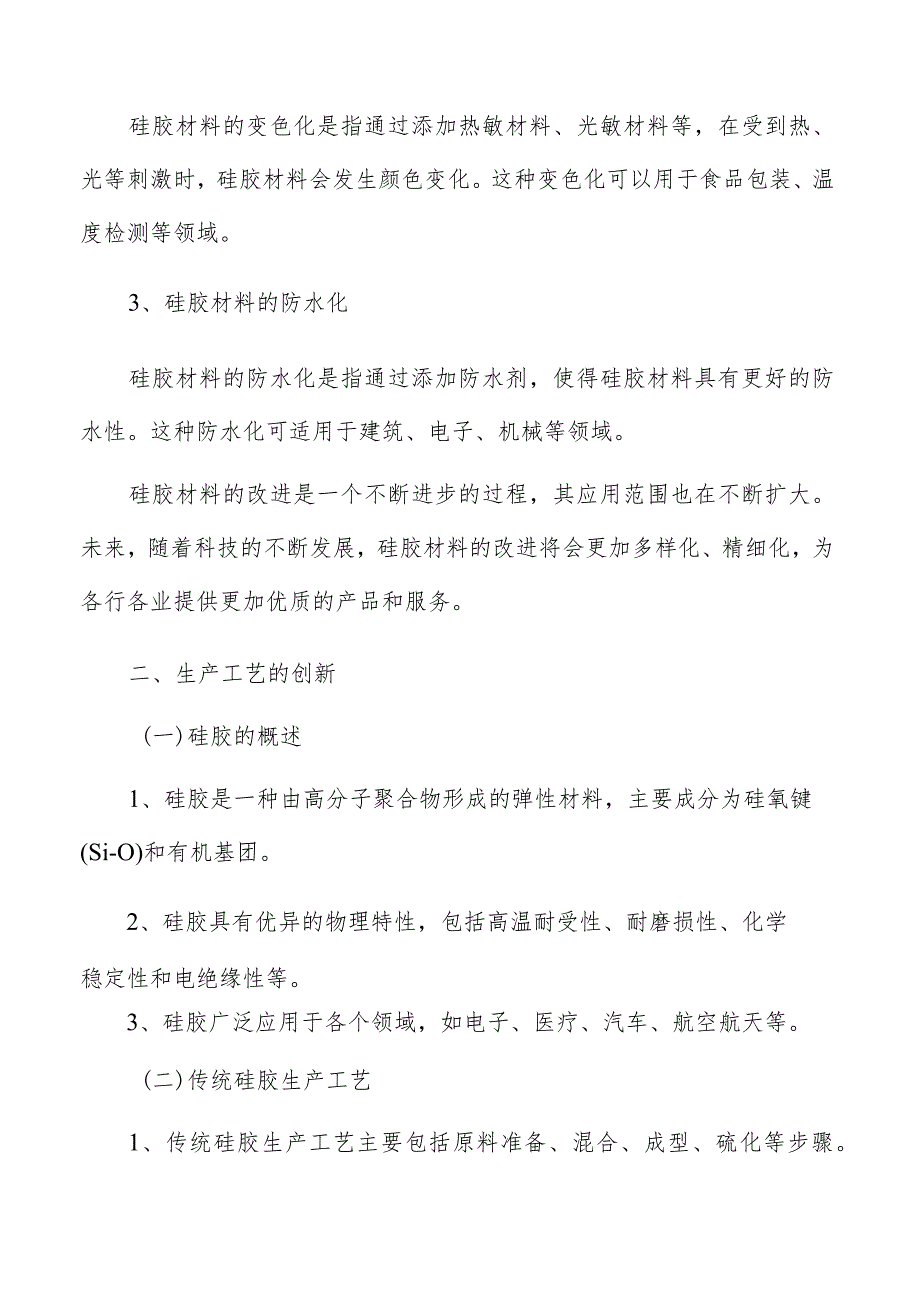 硅胶材料的变色化是指通过添加热敏材料、光敏材料等，在受到热、光等刺激时，硅胶材料会发生颜色变化。这种变色化可以用于食品包装、温度检测等领域。

3、硅胶材料的防水化

硅胶材料的防水化是指通过添加防水剂，使得硅胶材料具有更好的防水性。这种防水化可适用于建筑、电子、机械等领域。

硅胶材料的改进是一个不断进步的过程，其应用范围也在不断扩大。未来，随着科技的不断发展，硅胶材料的改进将会更加多样化、精细化，为各行各业提供更加优质的产品和服务。

二、生产工艺的创新

(一)硅胶的概述

1、硅胶是一种由高分子聚合物形成的弹性材料，主要成分为硅氧键(Si-O)和有机基团。

2、硅胶具有优异的物理特性，包括高温耐受性、耐磨损性、化学稳定性和电绝缘性等。

3、硅胶广泛应用于各个领域，如电子、医疗、汽车、航空航天等。

(二)传统硅胶生产工艺

1、传统硅胶生产工艺主要包括原料准备、混合、成型、硫化等步骤。